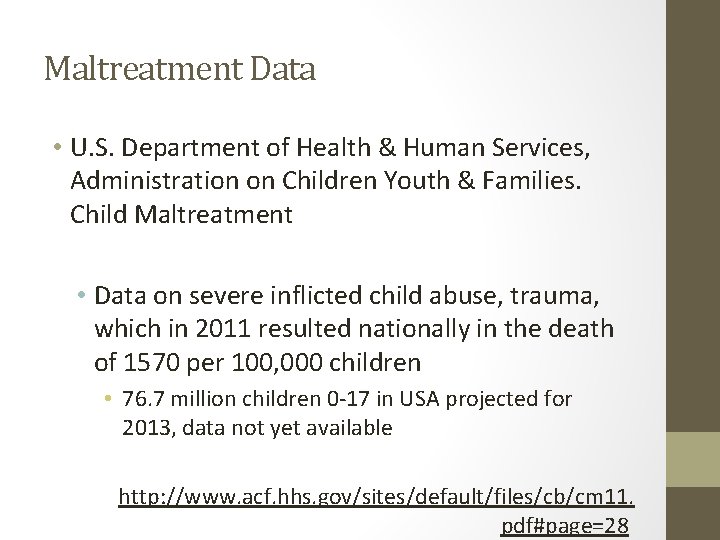 Maltreatment Data

• U.S. Department of Health & Human Services, Administration on Children Youth & Families. Child Maltreatment

• Data on severe inflicted child abuse, trauma, which in 2011 resulted nationally in the death of 1570 per 100,000 children

• 76.7 million children 0-17 in USA projected for 2013, data not yet available

http://www.acf.hhs.gov/sites/default/files/cb/cm11.pdf#page=28